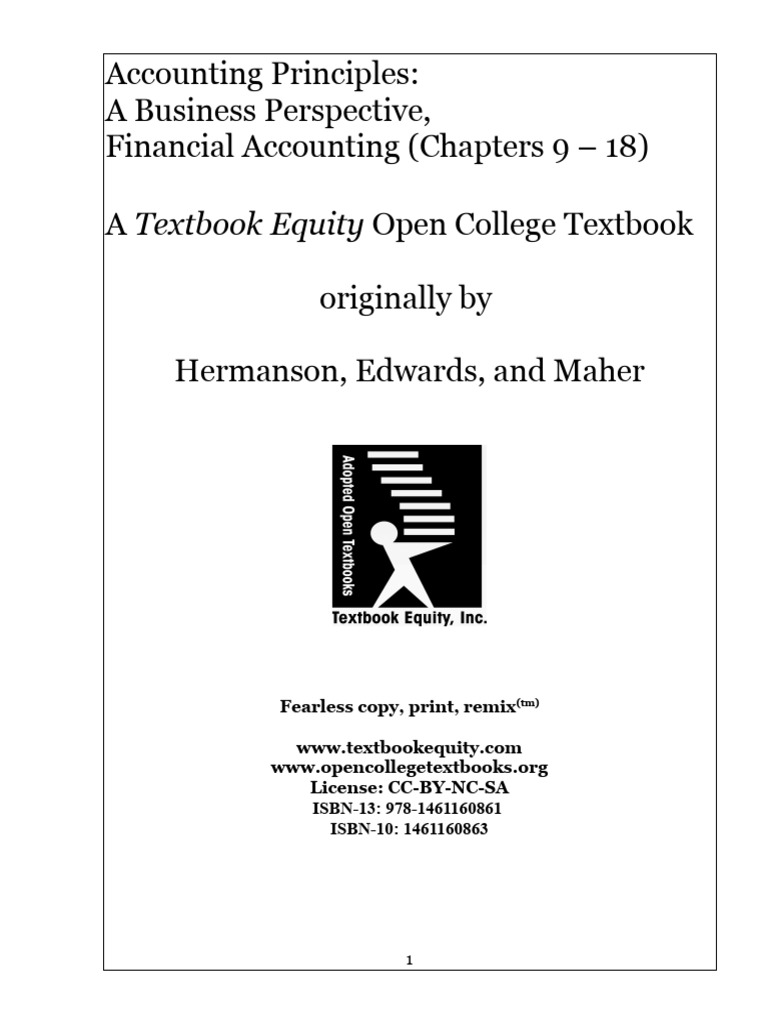 Accounting Principles:
A Business Perspective,
Financial Accounting (Chapters 9 – 18)

A Textbook Equity Open College Textbook

originally by

Hermanson, Edwards, and Maher

Adopted Open Textbooks

Textbook Equity, Inc.

Fearless copy, print, remix$^{(tm)}$

www.textbookequity.com
www.opencollegetextbooks.org
License: CC-BY-NC-SA
ISBN-13: 978-1461160861
ISBN-10: 1461160863

1